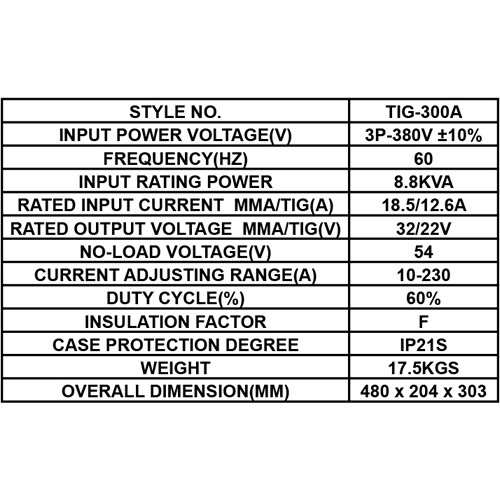 | STYLE NO. | TIG-300A |
|---|---|
| INPUT POWER VOLTAGE(V) | 3P-380V ±10% |
| FREQUENCY(HZ) | 60 |
| INPUT RATING POWER | 8.8KVA |
| RATED INPUT CURRENT MMA/TIG(A) | 18.5/12.6A |
| RATED OUTPUT VOLTAGE MMA/TIG(V) | 32/22V |
| NO-LOAD VOLTAGE(V) | 54 |
| CURRENT ADJUSTING RANGE(A) | 10-230 |
| DUTY CYCLE(%) | 60% |
| INSULATION FACTOR | F |
| CASE PROTECTION DEGREE | IP21S |
| WEIGHT | 17.5KGS |
| OVERALL DIMENSION(MM) | 480 x 204 x 303 |